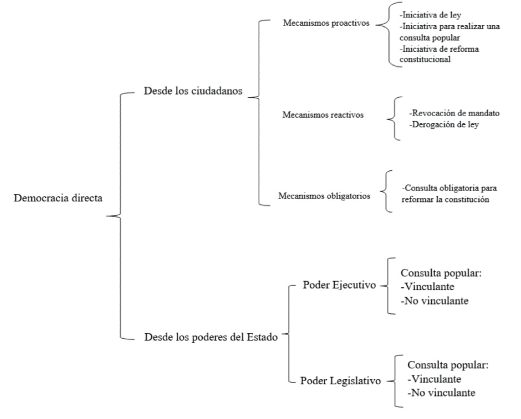 Democracia directa

Desde los ciudadanos

Mecanismos proactivos

-Iniciativa de ley
-Iniciativa para realizar una consulta popular
-Iniciativa de reforma constitucional

Mecanismos reactivos

-Revocación de mandato
-Derogación de ley

Mecanismos obligatorios

-Consulta obligatoria para reformar la constitución

Desde los poderes del Estado

Poder Ejecutivo

Consulta popular:
-Vinculante
-No vinculante

Poder Legislativo

Consulta popular:
-Vinculante
-No vinculante